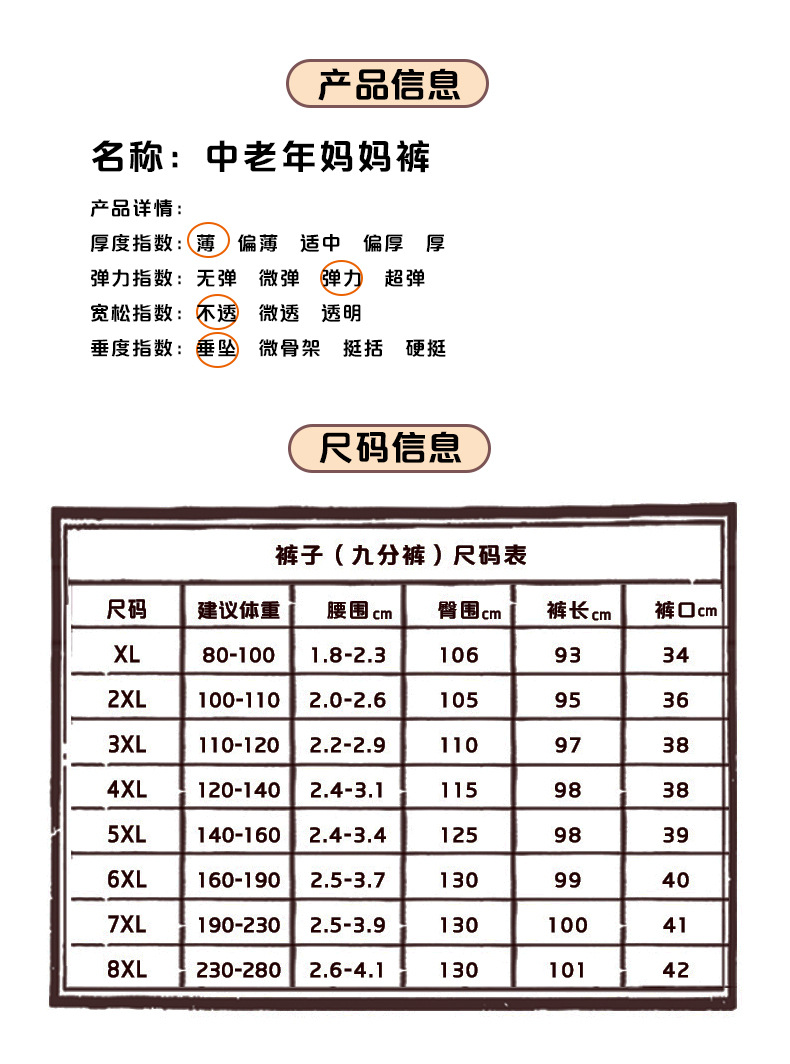 产品信息

名称：中老年妈妈裤

产品详情：
厚度指数：薄 偏薄 适中 偏厚 厚
弹力指数：无弹 微弹 弹力 超弹
宽松指数：不透 微透 透明
垂度指数：垂坠 微骨架 挺括 硬挺

尺码信息

裤子（九分裤）尺码表

| 尺码 | 建议体重 | 腰围cm | 臀围cm | 裤长cm | 裤口cm |
|---|---|---|---|---|---|
| XL | 80-100 | 1.8-2.3 | 106 | 93 | 34 |
| 2XL | 100-110 | 2.0-2.6 | 105 | 95 | 36 |
| 3XL | 110-120 | 2.2-2.9 | 110 | 97 | 38 |
| 4XL | 120-140 | 2.4-3.1 | 115 | 98 | 38 |
| 5XL | 140-160 | 2.4-3.4 | 125 | 98 | 39 |
| 6XL | 160-190 | 2.5-3.7 | 130 | 99 | 40 |
| 7XL | 190-230 | 2.5-3.9 | 130 | 100 | 41 |
| 8XL | 230-280 | 2.6-4.1 | 130 | 101 | 42 |